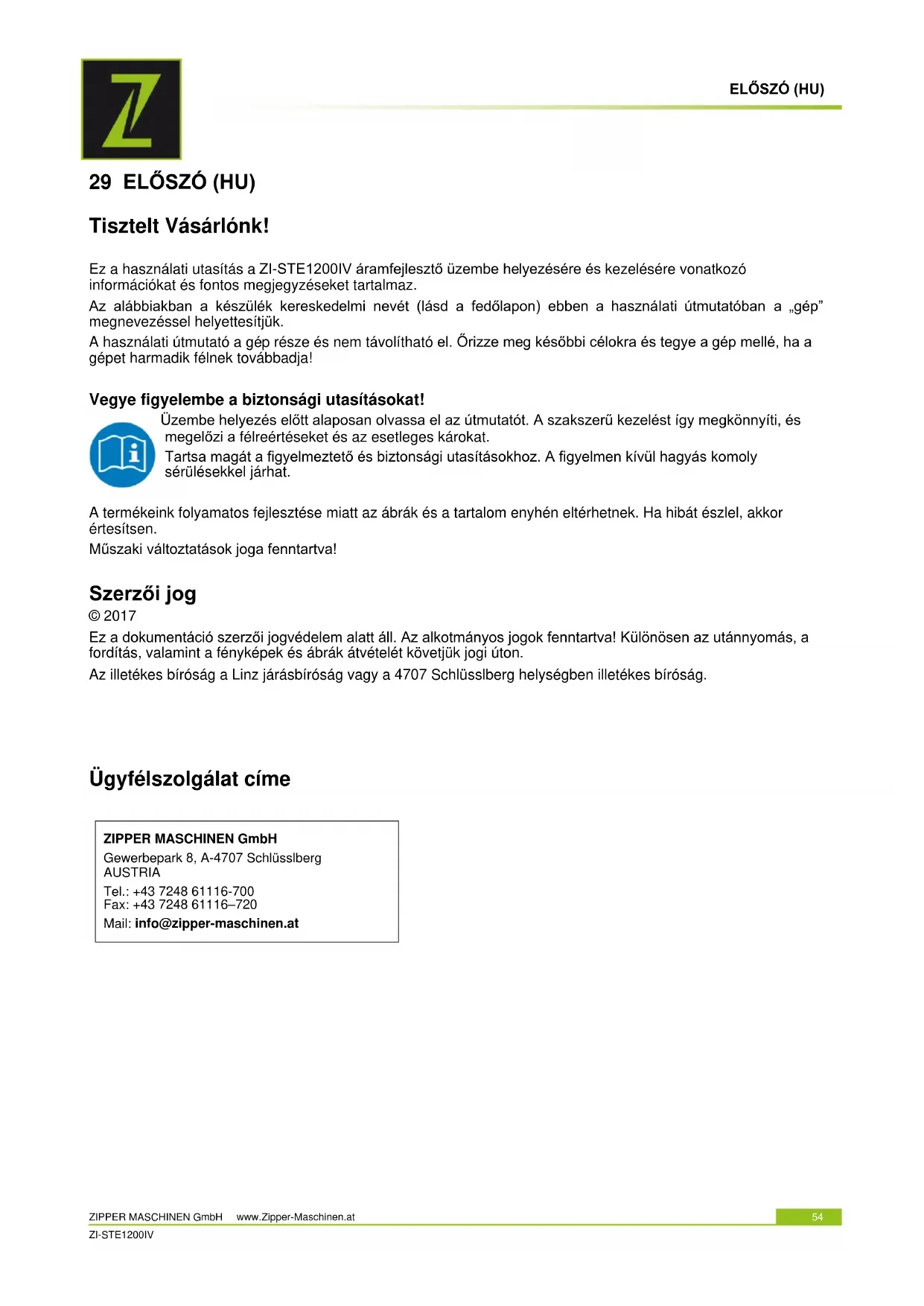 ELŐSZÓ (HU)

29 ELŐSZÓ (HU)

Tisztelt Vásárlónk!

Ez a használati utasítás a ZI-STE1200IV áramfejlesztő üzembe helyezésére és kezelésére vonatkozó információkat és fontos megjegyzéseket tartalmaz.

Az alábbiakban a készülék kereskedelmi nevét (lásd a fedőlapon) ebben a használati útmutatóban a „gép” megnevezéssel helyettesítjük.

A használati útmutató a gép része és nem távolítható el. Őrizze meg későbbi célokra és tegye a gép mellé, ha a gépet harmadik félnek továbbadja!

Vegye figyelembe a biztonsági utasításokat!

Üzembe helyezés előtt alaposan olvassa el az útmutatót. A szakszerű kezelést így megkönnyíti, és megelőzi a félreértéseket és az esetleges károkat.

Tartsa magát a figyelmeztető és biztonsági utasításokhoz. A figyelmen kívül hagyás komoly sérülésekkel járhat.

A termékeink folyamatos fejlesztése miatt az ábrák és a tartalom enyhén eltérhetnek. Ha hibát észlel, akkor értesítsen.

Műszaki változtatások joga fenntartva!

Szerzői jog

© 2017

Ez a dokumentáció szerzői jogvédelem alatt áll. Az alkotmányos jogok fenntartva! Különösen az utánnyomás, a fordítás, valamint a fényképek és ábrák átvételét követjük jogi úton.

Az illetékes bíróság a Linz járásbíróság vagy a 4707 Schlüsslberg helységben illetékes bíróság.

Ügyfélszolgálat címe

ZIPPER MASCHINEN GmbH
Gewerbepark 8, A-4707 Schlüsslberg
AUSTRIA
Tel.: +43 7248 61116-700
Fax: +43 7248 61116–720
Mail: info@zipper-maschinen.at

ZIPPER MASCHINEN GmbH www.Zipper-Maschinen.at 54
ZI-STE1200IV